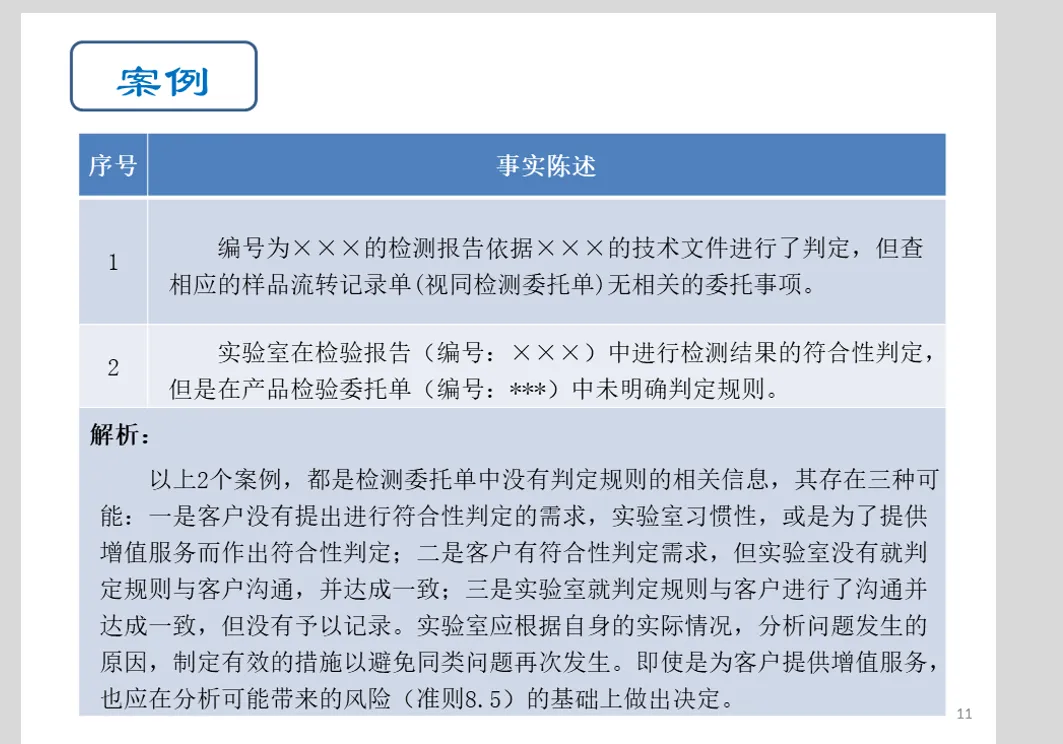 案例

| 序号 | 事实陈述 |
|---|---|
| 1 | 编号为×××的检测报告依据×××的技术文件进行了判定，但查相应的样品流转记录单(视同检测委托单)无相关的委托事项。 |
| 2 | 实验室在检验报告（编号：×××）中进行检测结果的符合性判定，但是在产品检验委托单（编号：***）中未明确判定规则。 |

解析：

以上2个案例，都是检测委托单中没有判定规则的相关信息，其存在三种可能：一是客户没有提出进行符合性判定的需求，实验室习惯性，或是为了提供增值服务而作出符合性判定；二是客户有符合性判定需求，但实验室没有就判定规则与客户沟通，并达成一致；三是实验室就判定规则与客户进行了沟通并达成一致，但没有予以记录。实验室应根据自身的实际情况，分析问题发生的原因，制定有效的措施以避免同类问题再次发生。即使是为客户提供增值服务，也应在分析可能带来的风险（准则8.5）的基础上做出决定。

11